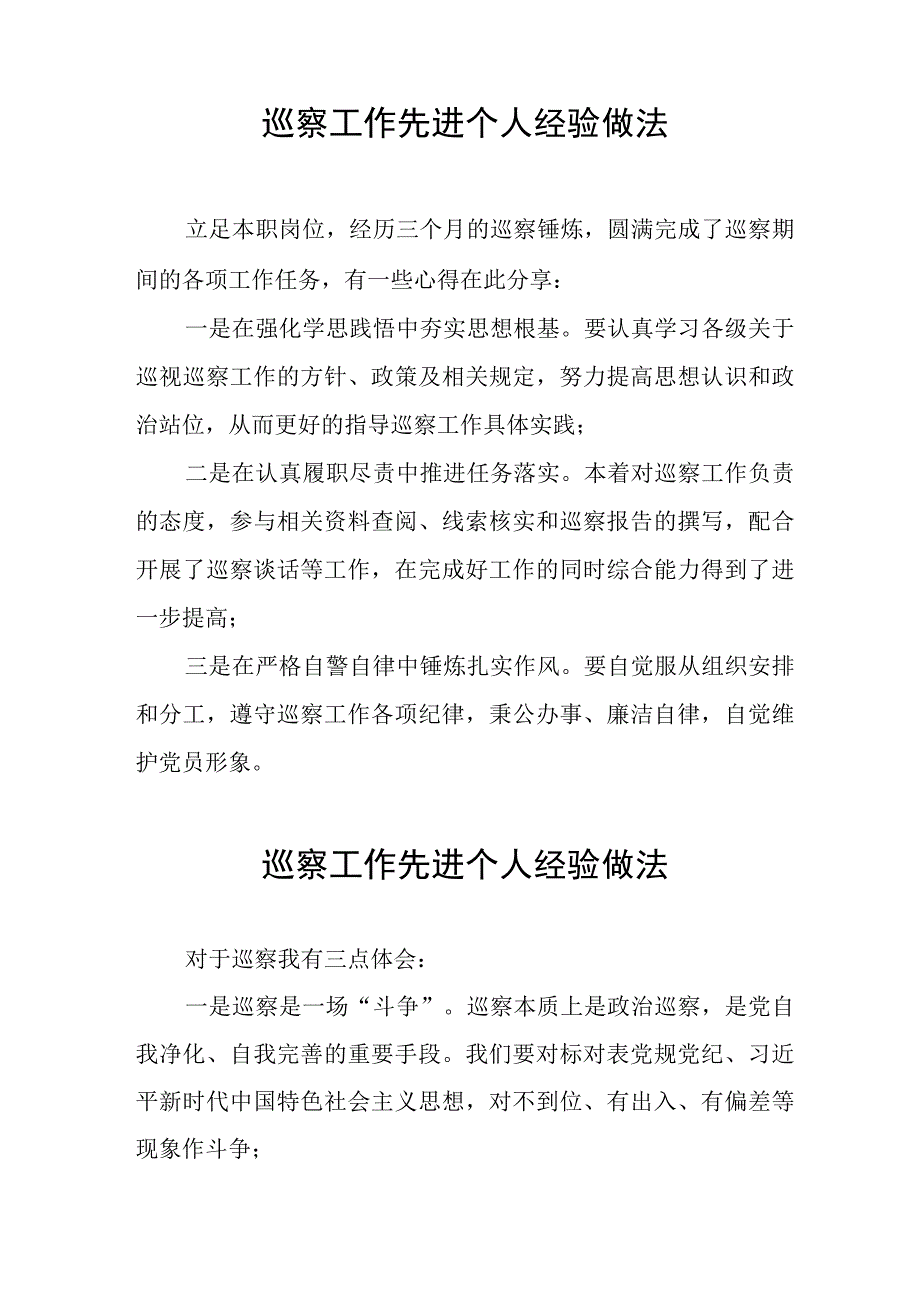 巡察工作先进个人经验做法

立足本职岗位，经历三个月的巡察锤炼，圆满完成了巡察期间的各项工作任务，有一些心得在此分享：

一是在强化学思践悟中夯实思想根基。要认真学习各级关于巡视巡察工作的方针、政策及相关规定，努力提高思想认识和政治站位，从而更好的指导巡察工作具体实践；

二是在认真履职尽责中推进任务落实。本着对巡察工作负责的态度，参与相关资料查阅、线索核实和巡察报告的撰写，配合开展了巡察谈话等工作，在完成好工作的同时综合能力得到了进一步提高；

三是在严格自警自律中锤炼扎实作风。要自觉服从组织安排和分工，遵守巡察工作各项纪律，秉公办事、廉洁自律，自觉维护党员形象。

巡察工作先进个人经验做法

对于巡察我有三点体会：

一是巡察是一场“斗争”。巡察本质上是政治巡察，是党自我净化、自我完善的重要手段。我们要对标对表党规党纪、习近平新时代中国特色社会主义思想，对不到位、有出入、有偏差等现象作斗争；